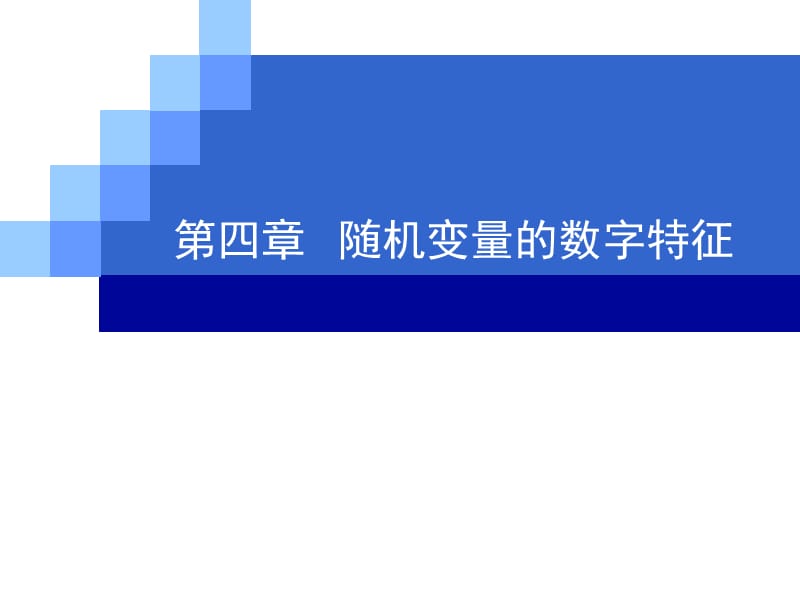 第四章 随机变量的数字特征